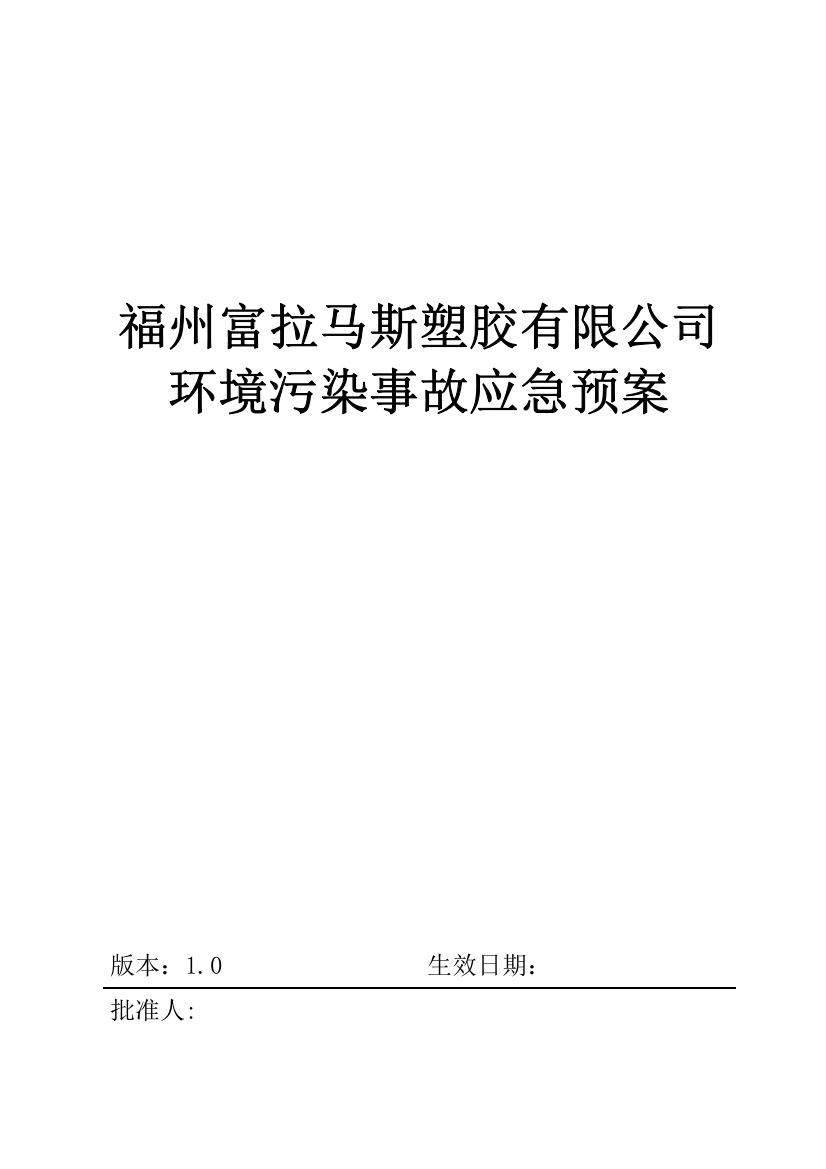 福州富拉马斯塑胶有限公司
环境污染事故应急预案

版本：1.0　　　　　　生效日期：

批准人: